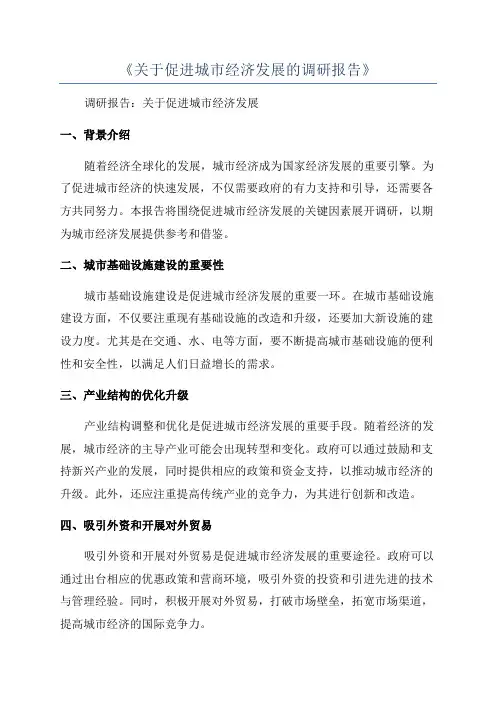 《关于促进城市经济发展的调研报告》

调研报告：关于促进城市经济发展

一、背景介绍

随着经济全球化的发展，城市经济成为国家经济发展的重要引擎。为了促进城市经济的快速发展，不仅需要政府的有力支持和引导，还需要各方共同努力。本报告将围绕促进城市经济发展的关键因素展开调研，以期为城市经济发展提供参考和借鉴。

二、城市基础设施建设的重要性

城市基础设施建设是促进城市经济发展的重要一环。在城市基础设施建设方面，不仅要注重现有基础设施的改造和升级，还要加大新设施的建设力度。尤其是在交通、水、电等方面，要不断提高城市基础设施的便利性和安全性，以满足人们日益增长的需求。

三、产业结构的优化升级

产业结构调整和优化是促进城市经济发展的重要手段。随着经济的发展，城市经济的主导产业可能会出现转型和变化。政府可以通过鼓励和支持新兴产业的发展，同时提供相应的政策和资金支持，以推动城市经济的升级。此外，还应注重提高传统产业的竞争力，为其进行创新和改造。

四、吸引外资和开展对外贸易

吸引外资和开展对外贸易是促进城市经济发展的重要途径。政府可以通过出台相应的优惠政策和营商环境，吸引外资的投资和引进先进的技术与管理经验。同时，积极开展对外贸易，打破市场壁垒，拓宽市场渠道，提高城市经济的国际竞争力。